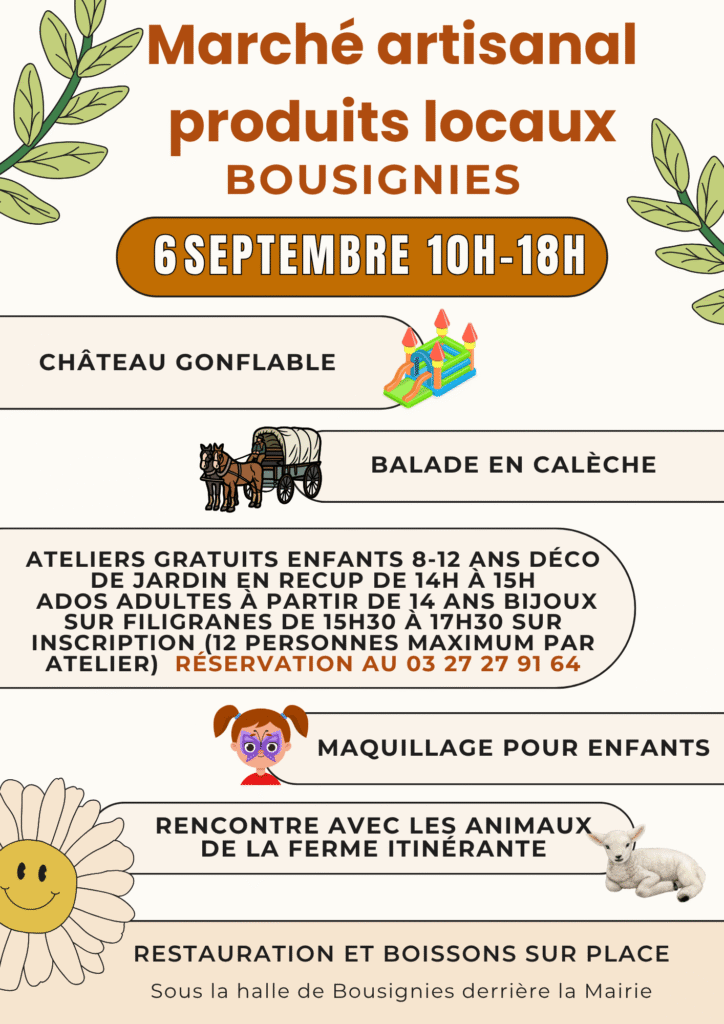 Marché artisanal produits locaux
BOUSIGNIES

6 SEPTEMBRE 10H-18H

CHÂTEAU GONFLABLE

BALADE EN CALÈCHE

ATELIERS GRATUITS ENFANTS 8-12 ANS DÉCO DE JARDIN EN RECUP DE 14H À 15H ADOS ADULTES À PARTIR DE 14 ANS BIJOUX SUR FILIGRANES DE 15H30 À 17H30 SUR INSCRIPTION (12 PERSONNES MAXIMUM PAR ATELIER) RÉSERVATION AU 03 27 27 91 64

MAQUILLAGE POUR ENFANTS

RENCONTRE AVEC LES ANIMAUX DE LA FERME ITINÉRANTE

RESTAURATION ET BOISSONS SUR PLACE

Sous la halle de Bousignies derrière la Mairie